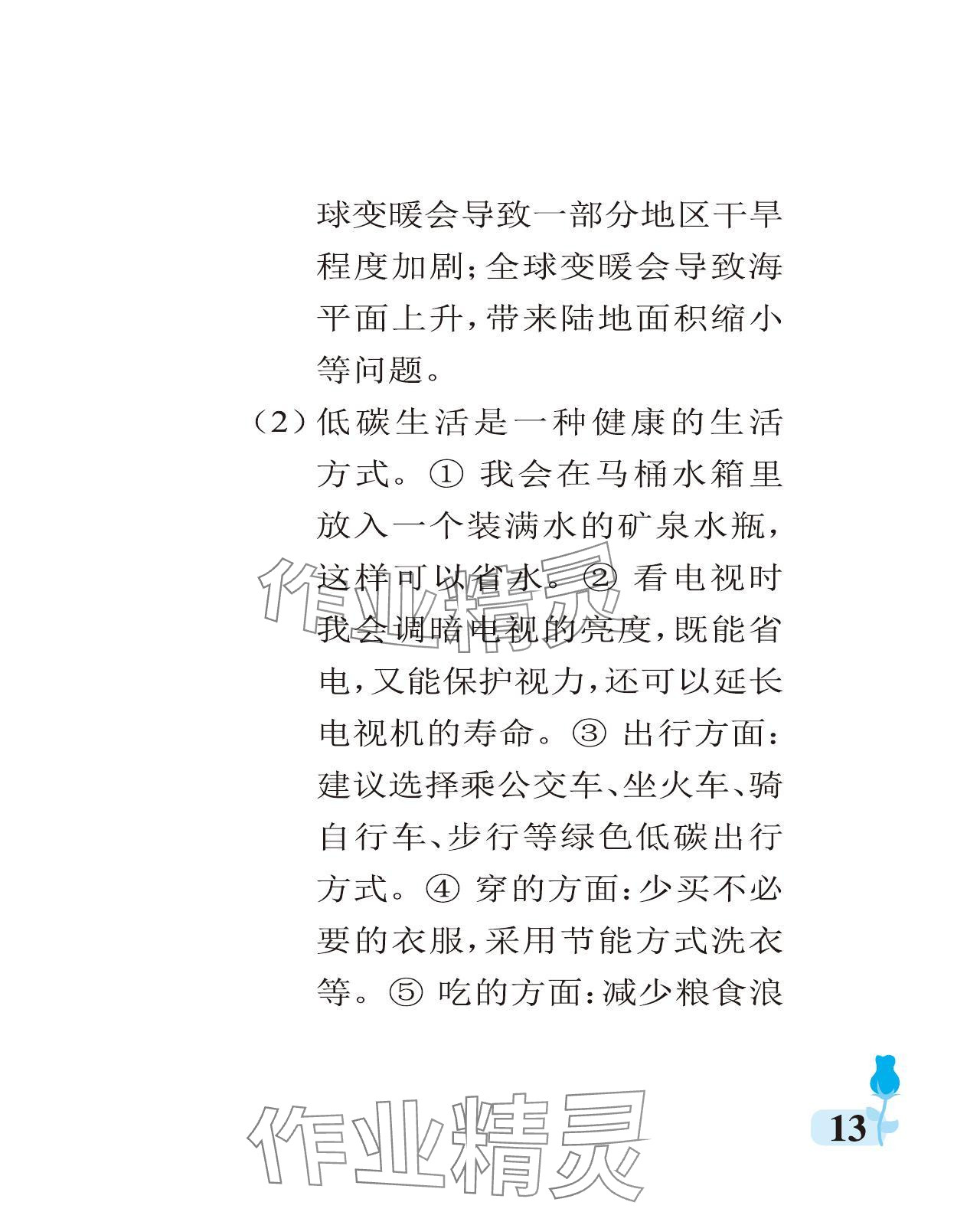 球变暖会导致一部分地区干旱程度加剧；全球变暖会导致海平面上升，带来陆地面积缩小等问题。

（2）低碳生活是一种健康的生活方式。① 我会在马桶水箱里放入一个装满水的矿泉水瓶，这样可以省水。② 看电视时我会调暗电视的亮度，既能省电，又能保护视力，还可以延长电视机的寿命。③ 出行方面：建议选择乘公交车、坐火车、骑自行车、步行等绿色低碳出行方式。④ 穿的方面：少买不必要的衣服，采用节能方式洗衣等。⑤ 吃的方面：减少粮食浪

作业精灵

作业精灵

13